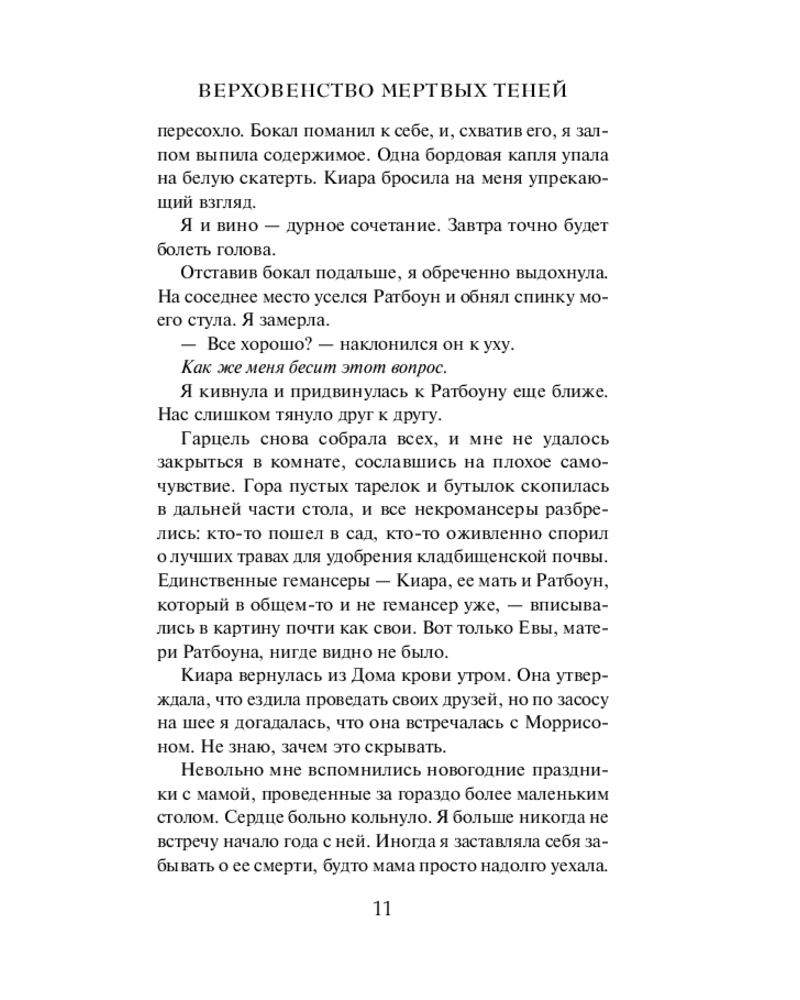 ВЕРХОВЕНСТВО МЕРТВЫХ ТЕНЕЙ

пересохло. Бокал поманил к себе, и, схватив его, я залпом выпила содержимое. Одна бордовая капля упала на белую скатерть. Киара бросила на меня упрекающий взгляд.

Я и вино — дурное сочетание. Завтра точно будет болеть голова.

Отставив бокал подальше, я обреченно выдохнула. На соседнее место уселся Ратбоун и обнял спинку моего стула. Я замерла.

— Все хорошо? — наклонился он к уху.

Как же меня бесит этот вопрос.

Я кивнула и придвинулась к Ратбоуну еще ближе. Нас слишком тянуло друг к другу.

Гарцель снова собрала всех, и мне не удалось закрыться в комнате, сославшись на плохое самочувствие. Гора пустых тарелок и бутылок скопилась в дальней части стола, и все некромансеры разбрелись: кто-то пошел в сад, кто-то оживленно спорил о лучших травах для удобрения кладбищенской почвы. Единственные гемансеры — Киара, ее мать и Ратбоун, который в общем-то и не гемансер уже, — вписывались в картину почти как свои. Вот только Евы, матери Ратбоуна, нигде видно не было.

Киара вернулась из Дома крови утром. Она утверждала, что ездила проведать своих друзей, но по засосу на шее я догадалась, что она встречалась с Моррисоном. Не знаю, зачем это скрывать.

Невольно мне вспомнились новогодние праздники с мамой, проведенные за гораздо более маленьким столом. Сердце больно кольнуло. Я больше никогда не встречу начало года с ней. Иногда я заставляла себя забывать о ее смерти, будто мама просто надолго уехала.

11